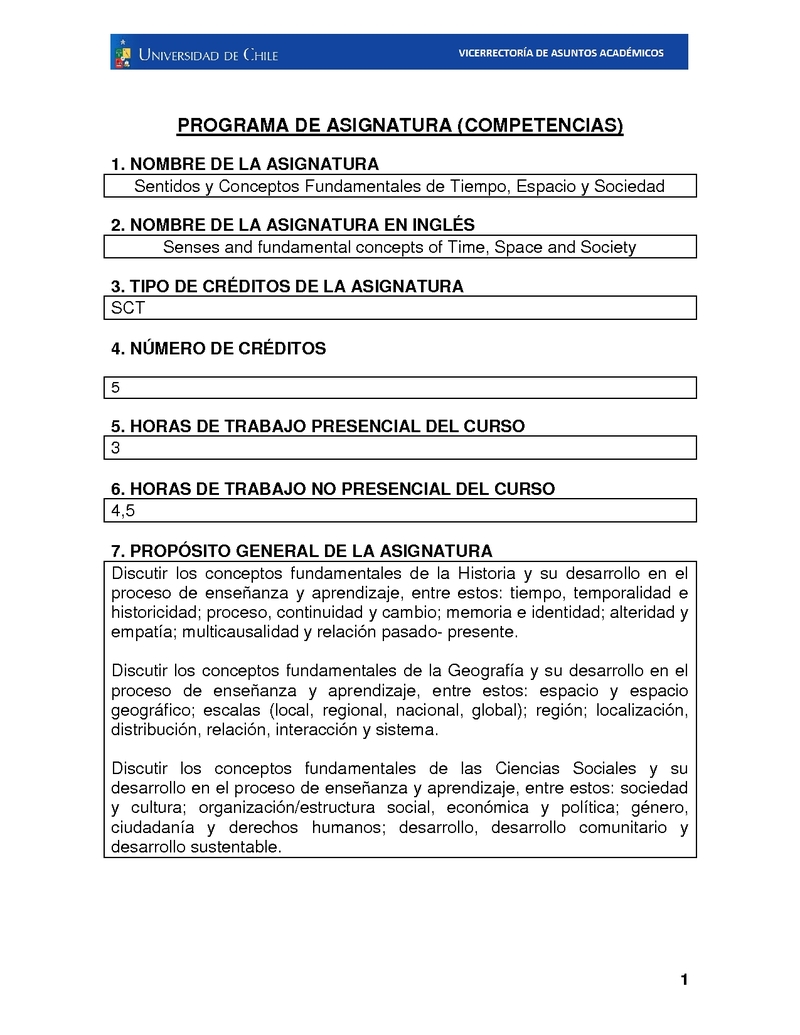 UNIVERSIDAD DE CHILE

VICERRECTORÍA DE ASUNTOS ACADÉMICOS

PROGRAMA DE ASIGNATURA (COMPETENCIAS)

1. NOMBRE DE LA ASIGNATURA

Sentidos y Conceptos Fundamentales de Tiempo, Espacio y Sociedad

2. NOMBRE DE LA ASIGNATURA EN INGLÉS

Senses and fundamental concepts of Time, Space and Society

3. TIPO DE CRÉDITOS DE LA ASIGNATURA

SCT

4. NÚMERO DE CRÉDITOS

5

5. HORAS DE TRABAJO PRESENCIAL DEL CURSO

3

6. HORAS DE TRABAJO NO PRESENCIAL DEL CURSO

4,5

7. PROPÓSITO GENERAL DE LA ASIGNATURA

Discutir los conceptos fundamentales de la Historia y su desarrollo en el proceso de enseñanza y aprendizaje, entre estos: tiempo, temporalidad e historicidad; proceso, continuidad y cambio; memoria e identidad; alteridad y empatía; multicausalidad y relación pasado- presente.

Discutir los conceptos fundamentales de la Geografía y su desarrollo en el proceso de enseñanza y aprendizaje, entre estos: espacio y espacio geográfico; escalas (local, regional, nacional, global); región; localización, distribución, relación, interacción y sistema.

Discutir los conceptos fundamentales de las Ciencias Sociales y su desarrollo en el proceso de enseñanza y aprendizaje, entre estos: sociedad y cultura; organización/estructura social, económica y política; género, ciudadanía y derechos humanos; desarrollo, desarrollo comunitario y desarrollo sustentable.

1